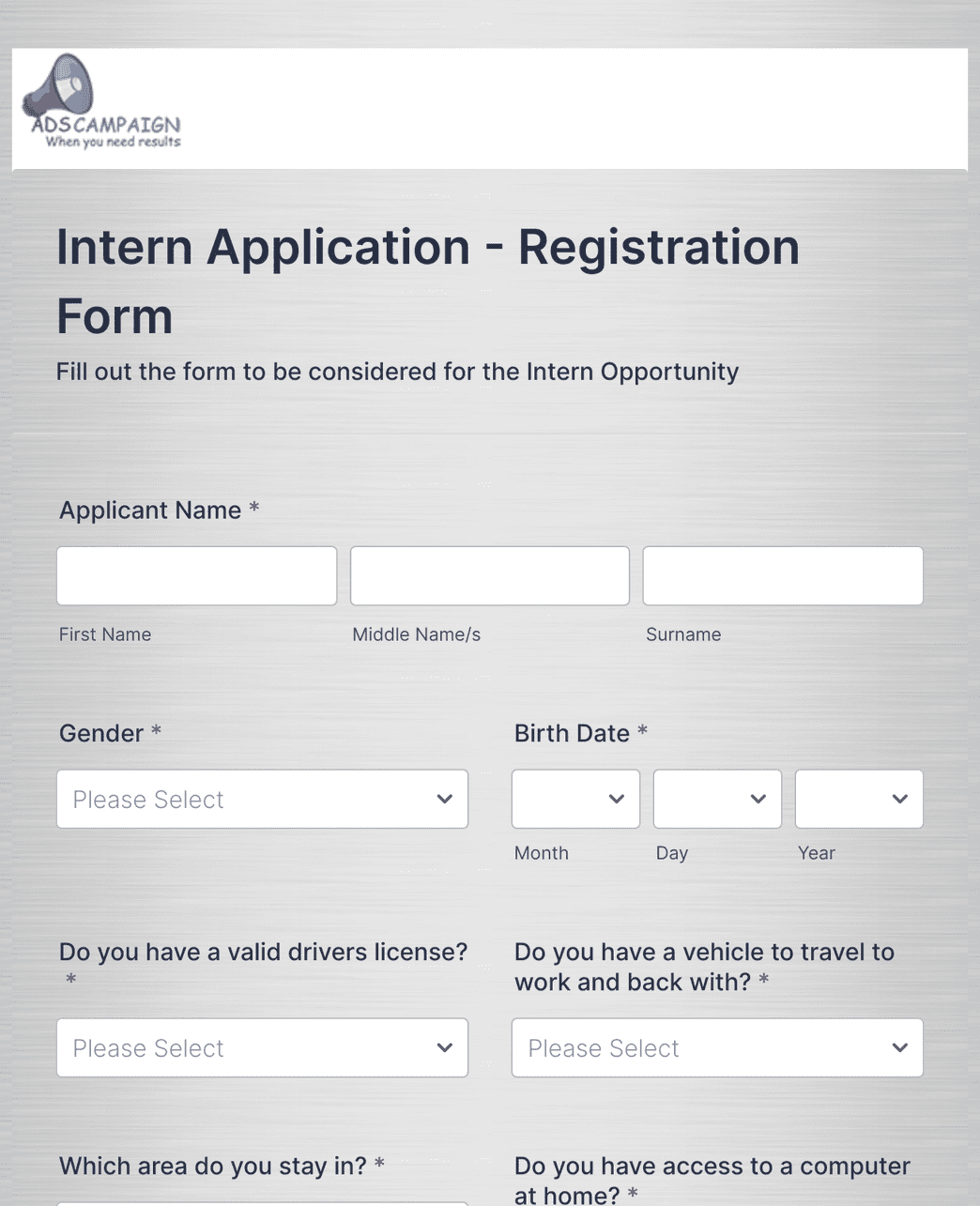 ADSCAMPAIGN
When you need results

Intern Application - Registration Form

Fill out the form to be considered for the Intern Opportunity

Applicant Name *

First Name

Middle Name/s

Surname

Gender *

Please Select

Birth Date *

Month

Day

Year

Do you have a valid drivers license? *

Please Select

Do you have a vehicle to travel to work and back with? *

Please Select

Which area do you stay in? *

Do you have access to a computer at home? *